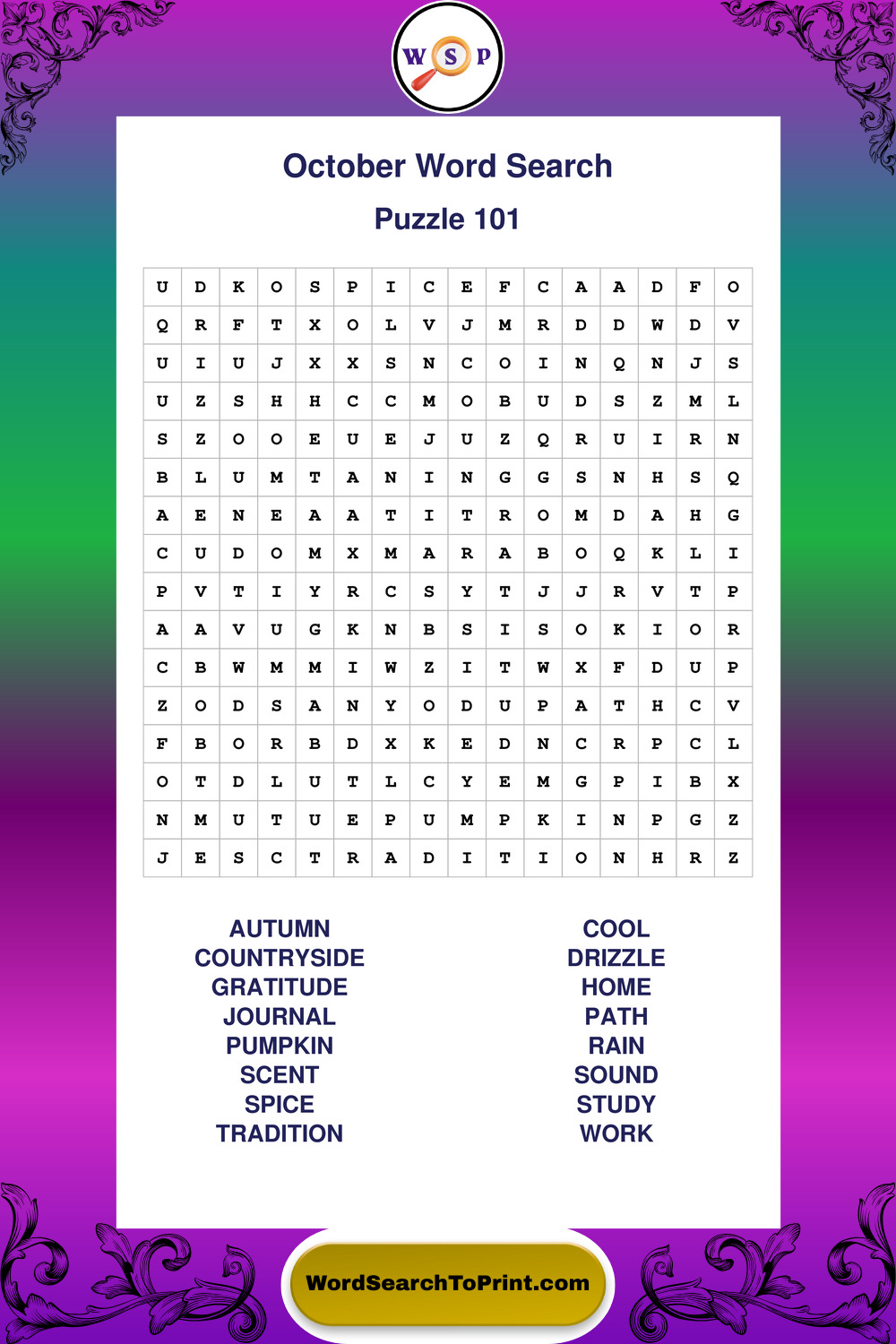 W S P

October Word Search

Puzzle 101

| U | D | K | O | S | P | I | C | E | F | C | A | A | D | F | O |
|---|---|---|---|---|---|---|---|---|---|---|---|---|---|---|---|
| Q | R | F | T | X | O | L | V | J | M | R | D | D | W | D | V |
| U | I | U | J | X | X | S | N | C | O | I | N | Q | N | J | S |
| U | Z | S | H | H | C | C | M | O | B | U | D | S | Z | M | L |
| S | Z | O | O | E | U | E | J | U | Z | Q | R | U | I | R | N |
| B | L | U | M | T | A | N | I | N | G | G | S | N | H | S | Q |
| A | E | N | E | A | A | T | I | T | R | O | M | D | A | H | G |
| C | U | D | O | M | X | M | A | R | A | B | O | Q | K | L | I |
| P | V | T | I | Y | R | C | S | Y | T | J | J | R | V | T | P |
| A | A | V | U | G | K | N | B | S | I | S | O | K | I | O | R |
| C | B | W | M | M | I | W | Z | I | T | W | X | F | D | U | P |
| Z | O | D | S | A | N | Y | O | D | U | P | A | T | H | C | V |
| F | B | O | R | B | D | X | K | E | D | N | C | R | P | C | L |
| O | T | D | L | U | T | L | C | Y | E | M | G | P | I | B | X |
| N | M | U | T | U | E | P | U | M | P | K | I | N | P | G | Z |
| J | E | S | C | T | R | A | D | I | T | I | O | N | H | R | Z |

AUTUMN
COUNTRYSIDE
GRATITUDE
JOURNAL
PUMPKIN
SCENT
SPICE
TRADITION

COOL
DRIZZLE
HOME
PATH
RAIN
SOUND
STUDY
WORK

WordSearchToPrint.com